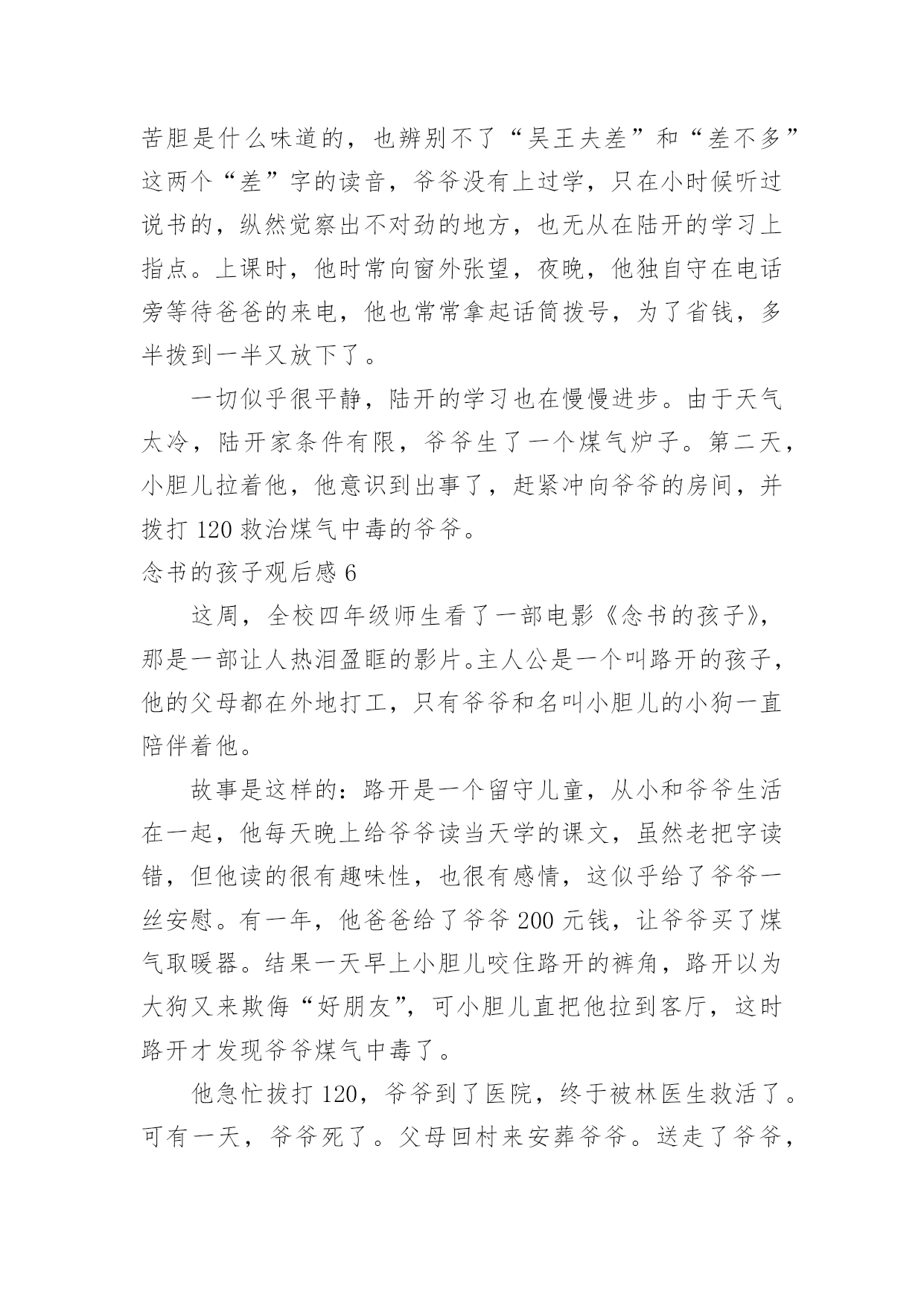 苦胆是什么味道的，也辨别不了“吴王夫差”和“差不多”这两个“差”字的读音，爷爷没有上过学，只在小时候听过说书的，纵然觉察出不对劲的地方，也无从在陆开的学习上指点。上课时，他时常向窗外张望，夜晚，他独自守在电话旁等待爸爸的来电，他也常常拿起话筒拨号，为了省钱，多半拨到一半又放下了。

一切似乎很平静，陆开的学习也在慢慢进步。由于天气太冷，陆开家条件有限，爷爷生了一个煤气炉子。第二天，小胆儿拉着他，他意识到出事了，赶紧冲向爷爷的房间，并拨打 120 救治煤气中毒的爷爷。

念书的孩子观后感 6

这周，全校四年级师生看了一部电影《念书的孩子》，那是一部让人热泪盈眶的影片。主人公是一个叫路开的孩子，他的父母都在外地打工，只有爷爷和名叫小胆儿的小狗一直陪伴着他。

故事是这样的：路开是一个留守儿童，从小和爷爷生活在一起，他每天晚上给爷爷读当天学的课文，虽然老把字读错，但他读的很有趣味性，也很有感情，这似乎给了爷爷一丝安慰。有一年，他爸爸给了爷爷 200 元钱，让爷爷买了煤气取暖器。结果一天早上小胆儿咬住路开的裤角，路开以为大狗又来欺侮“好朋友”，可小胆儿直把他拉到客厅，这时路开才发现爷爷煤气中毒了。

他急忙拨打 120，爷爷到了医院，终于被林医生救活了。可有一天，爷爷死了。父母回村来安葬爷爷。送走了爷爷，